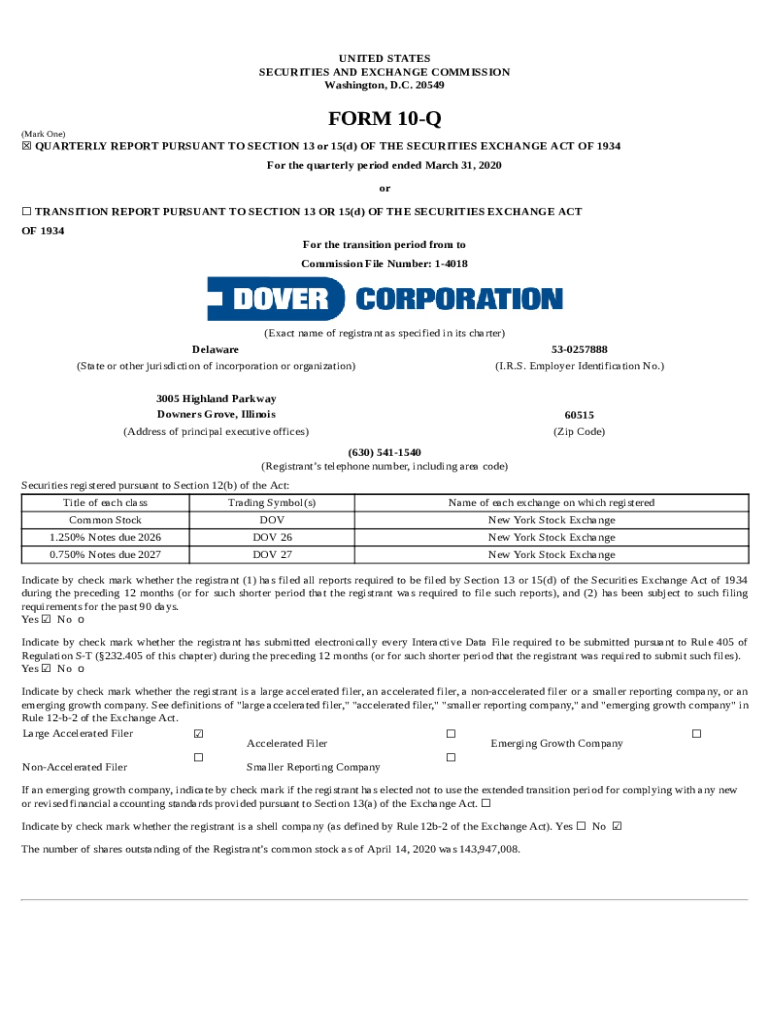 UNITED STATES
SECURITIES AND EXCHANGE COMMISSION
Washington, D.C. 20549

FORM 10-Q

(Mark One)
☒ QUARTERLY REPORT PURSUANT TO SECTION 13 or 15(d) OF THE SECURITIES EXCHANGE ACT OF 1934
For the quarterly period ended March 31, 2020

or

☐ TRANSITION REPORT PURSUANT TO SECTION 13 OR 15(d) OF THE SECURITIES EXCHANGE ACT OF 1934
For the transition period from to
Commission File Number: 1-4018

DOVER CORPORATION

(Exact name of registrant as specified in its charter)

Delaware
(State or other jurisdiction of incorporation or organization)

53-0257888
(I.R.S. Employer Identification No.)

3005 Highland Parkway
Downers Grove, Illinois
(Address of principal executive offices)

60515
(Zip Code)

(630) 541-1540
(Registrant's telephone number, including area code)

Securities registered pursuant to Section 12(b) of the Act:

| Title of each class | Trading Symbol(s) | Name of each exchange on which registered |
|---|---|---|
| Common Stock | DOV | New York Stock Exchange |
| 1.250% Notes due 2026 | DOV 26 | New York Stock Exchange |
| 0.750% Notes due 2027 | DOV 27 | New York Stock Exchange |

Indicate by check mark whether the registrant (1) has filed all reports required to be filed by Section 13 or 15(d) of the Securities Exchange Act of 1934 during the preceding 12 months (or for such shorter period that the registrant was required to file such reports), and (2) has been subject to such filing requirements for the past 90 days.
Yes ☑ No o

Indicate by check mark whether the registrant has submitted electronically every Interactive Data File required to be submitted pursuant to Rule 405 of Regulation S-T (§232.405 of this chapter) during the preceding 12 months (or for such shorter period that the registrant was required to submit such files).
Yes ☑ No o

Indicate by check mark whether the registrant is a large accelerated filer, an accelerated filer, a non-accelerated filer or a smaller reporting company, or an emerging growth company. See definitions of "large accelerated filer," "accelerated filer," "smaller reporting company," and "emerging growth company" in Rule 12-b-2 of the Exchange Act.

Large Accelerated Filer ☑ Accelerated Filer ☐ Emerging Growth Company ☐
Non-Accelerated Filer ☐ Smaller Reporting Company ☐

If an emerging growth company, indicate by check mark if the registrant has elected not to use the extended transition period for complying with any new or revised financial accounting standards provided pursuant to Section 13(a) of the Exchange Act. ☐

Indicate by check mark whether the registrant is a shell company (as defined by Rule 12b-2 of the Exchange Act). Yes ☐ No ☑

The number of shares outstanding of the Registrant's common stock as of April 14, 2020 was 143,947,008.